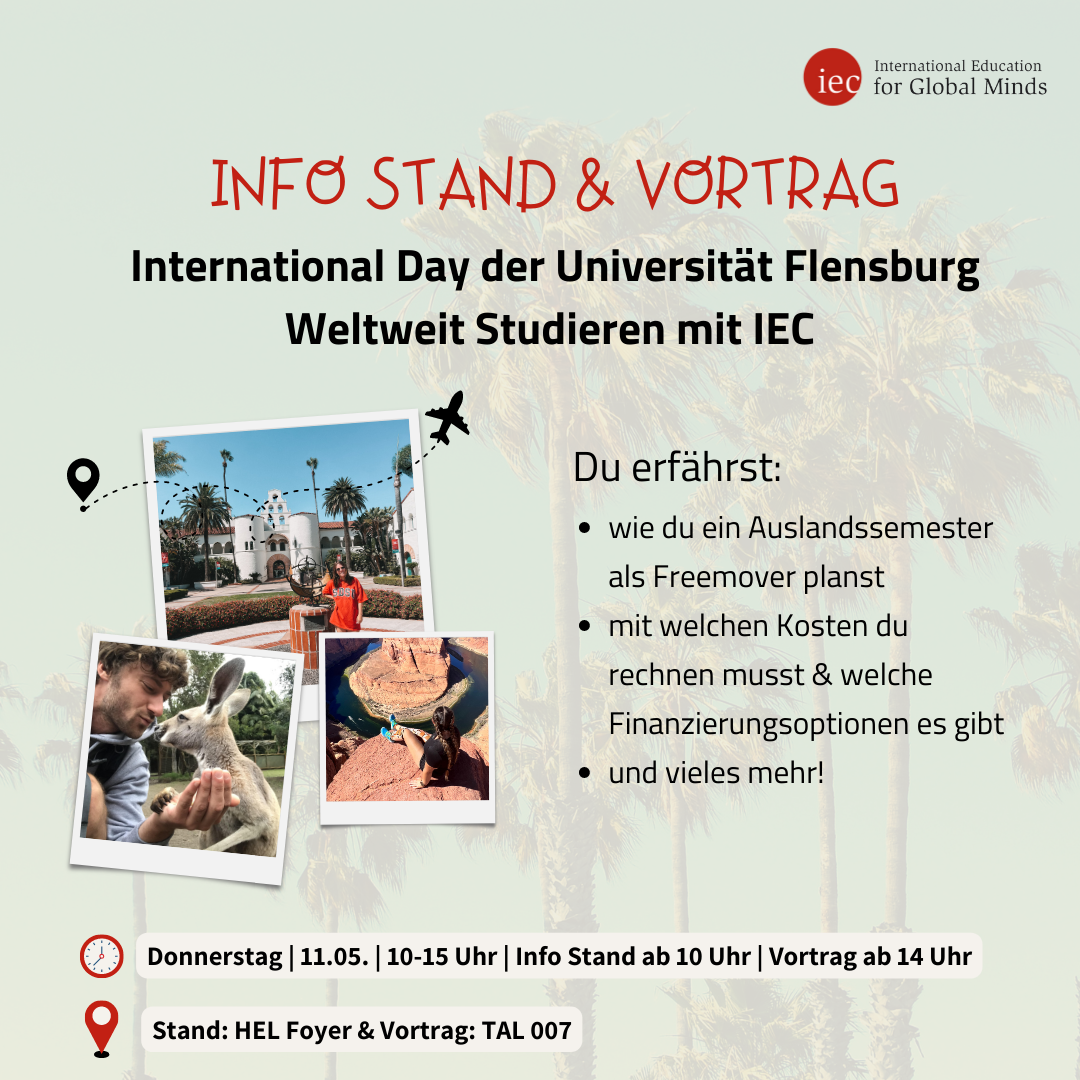 iec International Education for Global Minds

INFO STAND & VORTRAG

International Day der Universität Flensburg
Weltweit Studieren mit IEC

Du erfährst:

• wie du ein Auslandssemester als Freemover planst
• mit welchen Kosten du rechnen musst & welche Finanzierungsoptionen es gibt
• und vieles mehr!

Donnerstag | 11.05. | 10-15 Uhr | Info Stand ab 10 Uhr | Vortrag ab 14 Uhr

Stand: HEL Foyer & Vortrag: TAL 007